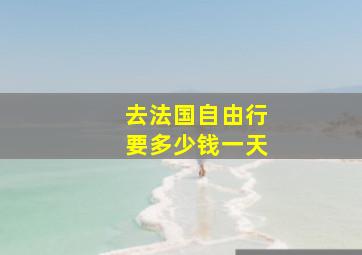 去法国自由行
要多少钱一天